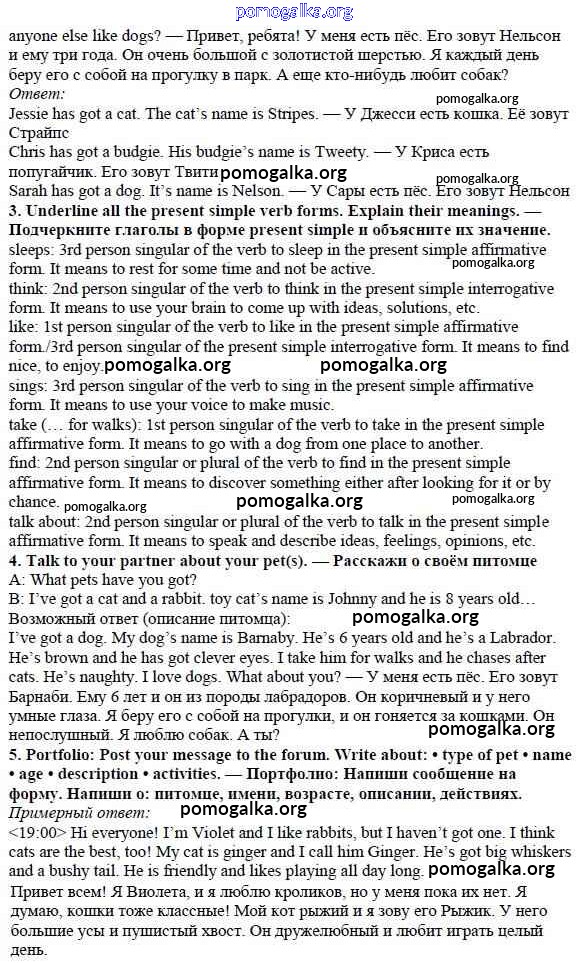 pomogalka.org

anyone else like dogs? — Привет, ребята! У меня есть пёс. Его зовут Нельсон и ему три года. Он очень большой с золотистой шерстью. Я каждый день беру его с собой на прогулку в парк. А еще кто-нибудь любит собак?

Ответ:

pomogalka.org

Jessie has got a cat. The cat's name is Stripes. — У Джесси есть кошка. Её зовут Страйпс

Chris has got a budgie. His budgie's name is Tweety. — У Криса есть попугайчик. Его зовут Твити pomogalka.org

pomogalka.org

Sarah has got a dog. It's name is Nelson. — У Сары есть пёс. Его зовут Нельсон

3. Underline all the present simple verb forms. Explain their meanings. — Подчеркните глаголы в форме present simple и объясните их значение.

sleeps: 3rd person singular of the verb to sleep in the present simple affirmative form. It means to rest for some time and not be active. pomogalka.org

think: 2nd person singular of the verb to think in the present simple interrogative form. It means to use your brain to come up with ideas, solutions, etc.

like: 1st person singular of the verb to like in the present simple affirmative form./3rd person singular of the present simple interrogative form. It means to find nice, to enjoy. pomogalka.org pomogalka.org

sings: 3rd person singular of the verb to sing in the present simple affirmative form. It means to use your voice to make music.

take (… for walks): 1st person singular of the verb to take in the present simple affirmative form. It means to go with a dog from one place to another.

find: 2nd person singular or plural of the verb to find in the present simple affirmative form. It means to discover something either after looking for it or by chance. pomogalka.org pomogalka.org pomogalka.org

talk about: 2nd person singular or plural of the verb to talk in the present simple affirmative form. It means to speak and describe ideas, feelings, opinions, etc.

4. Talk to your partner about your pet(s). — Расскажи о своём питомце

A: What pets have you got?

B: I've got a cat and a rabbit. toy cat's name is Johnny and he is 8 years old…

Возможный ответ (описание питомца): pomogalka.org

I've got a dog. My dog's name is Barnaby. He's 6 years old and he's a Labrador. He's brown and he has got clever eyes. I take him for walks and he chases after cats. He's naughty. I love dogs. What about you? — У меня есть пёс. Его зовут Барнаби. Ему 6 лет и он из породы лабрадоров. Он коричневый и у него умные глаза. Я беру его с собой на прогулки, и он гоняется за кошками. Он непослушный. Я люблю собак. А ты? pomogalka.org

5. Portfolio: Post your message to the forum. Write about: • type of pet • name • age • description • activities. — Портфолио: Напиши сообщение на форму. Напиши о: питомце, имени, возрасте, описании, действиях.

Примерный ответ: pomogalka.org

<19:00> Hi everyone! I'm Violet and I like rabbits, but I haven't got one. I think cats are the best, too! My cat is ginger and I call him Ginger. He's got big whiskers and a bushy tail. He is friendly and likes playing all day long. pomogalka.org

Привет всем! Я Виолета, и я люблю кроликов, но у меня пока их нет. Я думаю, кошки тоже классные! Мой кот рыжий и я зову его Рыжик. У него большие усы и пушистый хвост. Он дружелюбный и любит играть целый день.